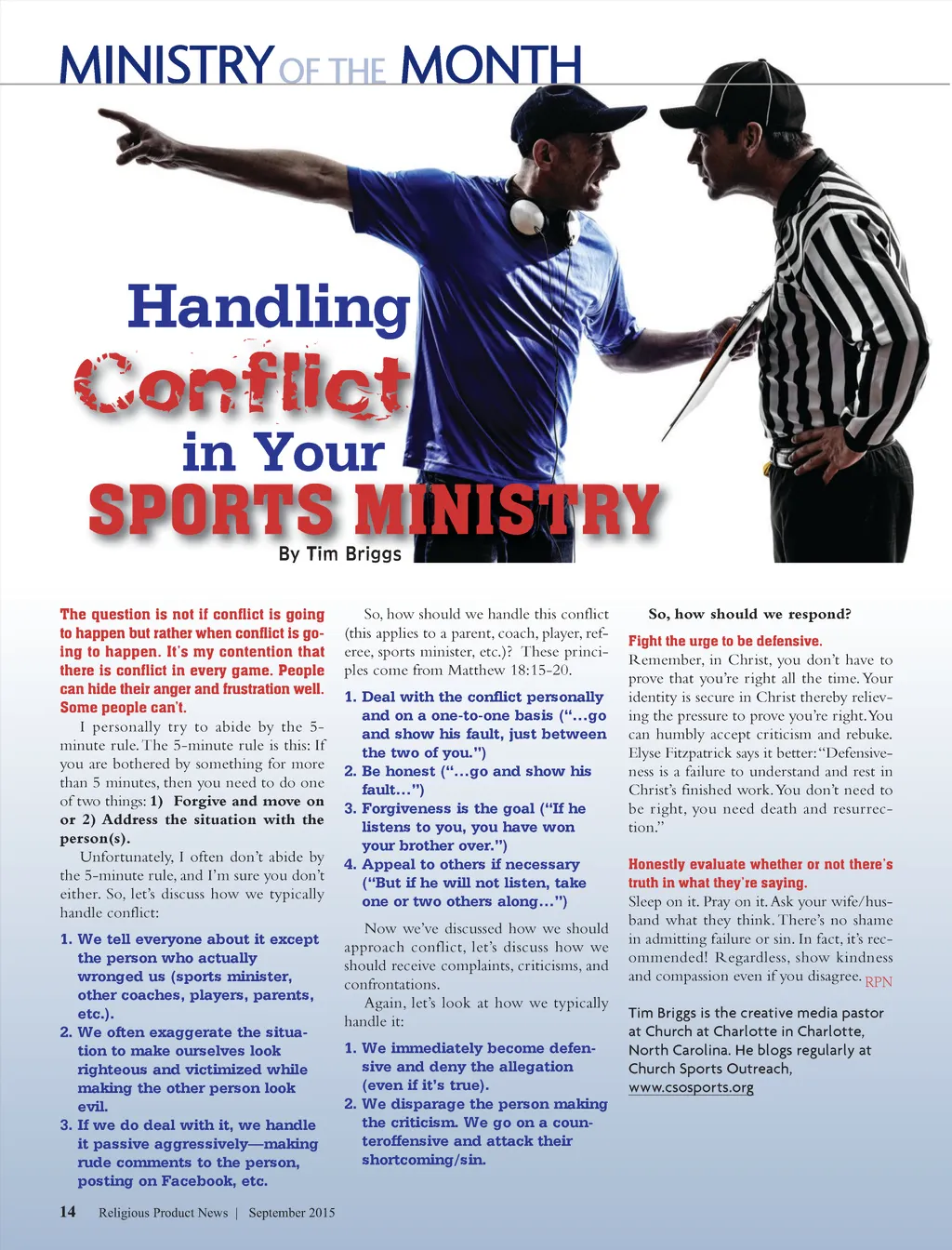 MINISTRY OF THE MONTH

Handling Conflict in Your SPORTS MINISTRY

By Tim Briggs

The question is not if conflict is going to happen but rather when conflict is going to happen. It's my contention that there is conflict in every game. People can hide their anger and frustration well. Some people can't.

I personally try to abide by the 5-minute rule. The 5-minute rule is this: If you are bothered by something for more than 5 minutes, then you need to do one of two things: 1) Forgive and move on or 2) Address the situation with the person(s).

Unfortunately, I often don't abide by the 5-minute rule, and I'm sure you don't either. So, let's discuss how we typically handle conflict:

1. We tell everyone about it except the person who actually wronged us (sports minister, other coaches, players, parents, etc.).
2. We often exaggerate the situation to make ourselves look righteous and victimized while making the other person look evil.
3. If we do deal with it, we handle it passive aggressively—making rude comments to the person, posting on Facebook, etc.

So, how should we handle this conflict (this applies to a parent, coach, player, referee, sports minister, etc.)? These principles come from Matthew 18:15-20.

1. Deal with the conflict personally and on a one-to-one basis ("…go and show his fault, just between the two of you.")
2. Be honest ("…go and show his fault…")
3. Forgiveness is the goal ("If he listens to you, you have won your brother over.")
4. Appeal to others if necessary ("But if he will not listen, take one or two others along…")

Now we've discussed how we should approach conflict, let's discuss how we should receive complaints, criticisms, and confrontations.

Again, let's look at how we typically handle it:

1. We immediately become defensive and deny the allegation (even if it's true).
2. We disparage the person making the criticism. We go on a counteroffensive and attack their shortcoming/sin.

So, how should we respond?

Fight the urge to be defensive.
Remember, in Christ, you don't have to prove that you're right all the time. Your identity is secure in Christ thereby relieving the pressure to prove you're right. You can humbly accept criticism and rebuke. Elyse Fitzpatrick says it better: "Defensiveness is a failure to understand and rest in Christ's finished work. You don't need to be right, you need death and resurrection."

Honestly evaluate whether or not there's truth in what they're saying.
Sleep on it. Pray on it. Ask your wife/husband what they think. There's no shame in admitting failure or sin. In fact, it's recommended! Regardless, show kindness and compassion even if you disagree. RPN

Tim Briggs is the creative media pastor at Church at Charlotte in Charlotte, North Carolina. He blogs regularly at Church Sports Outreach, www.csosports.org

14 Religious Product News | September 2015